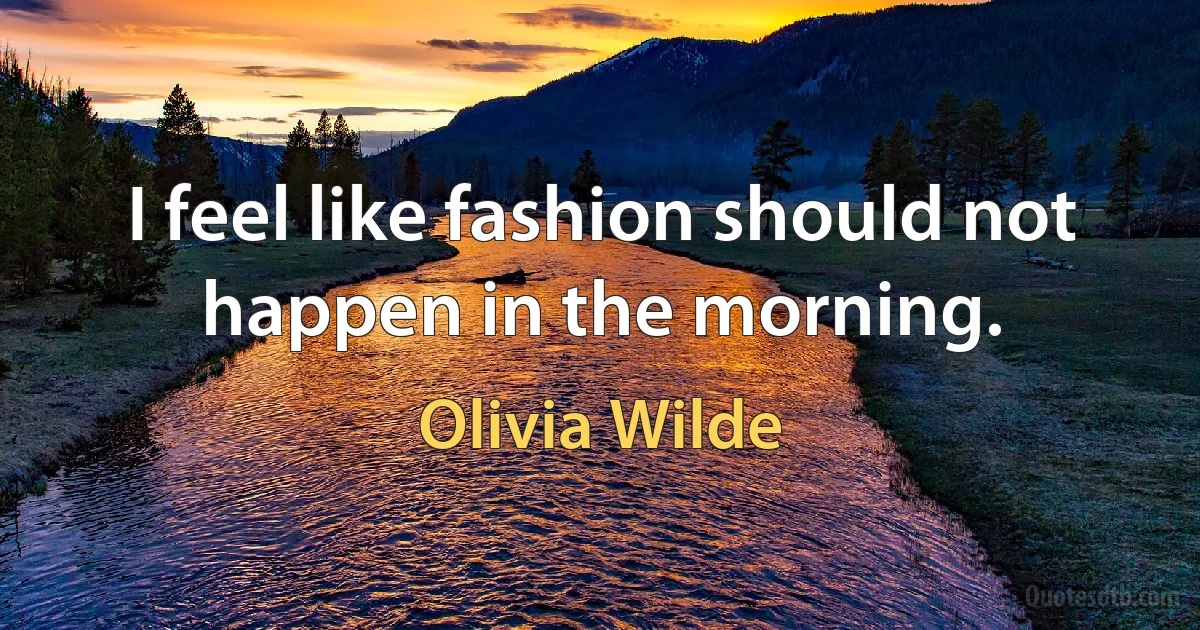 I feel like fashion should not happen in the morning.

Olivia Wilde

Quotesdtb.com